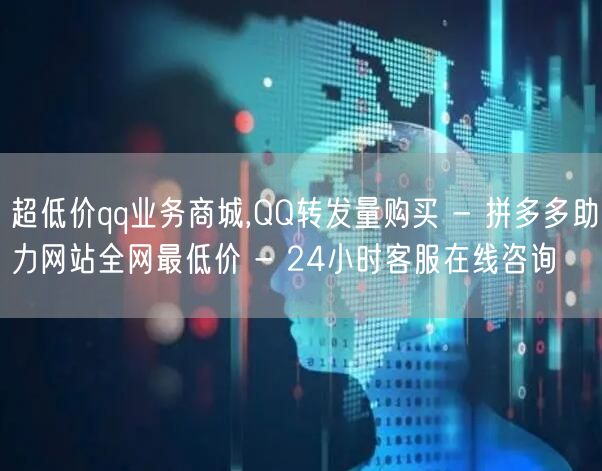 超低价qq业务商城,QQ转发量购买 - 拼多多助力网站全网最低价 - 24小时客服在线咨询